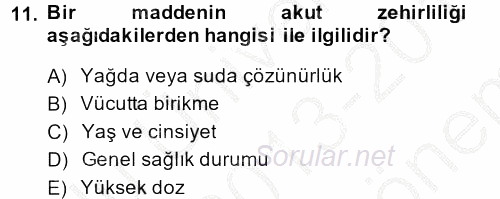 11. Bir maddenin akut zehirliliği aşağıdakilerden hangisi ile ilgilidir?

A) Yağda veya suda çözünürlük
B) Vücutta birikme
C) Yaş ve cinsiyet
D) Genel sağlık durumu
E) Yüksek doz

Sorular.net